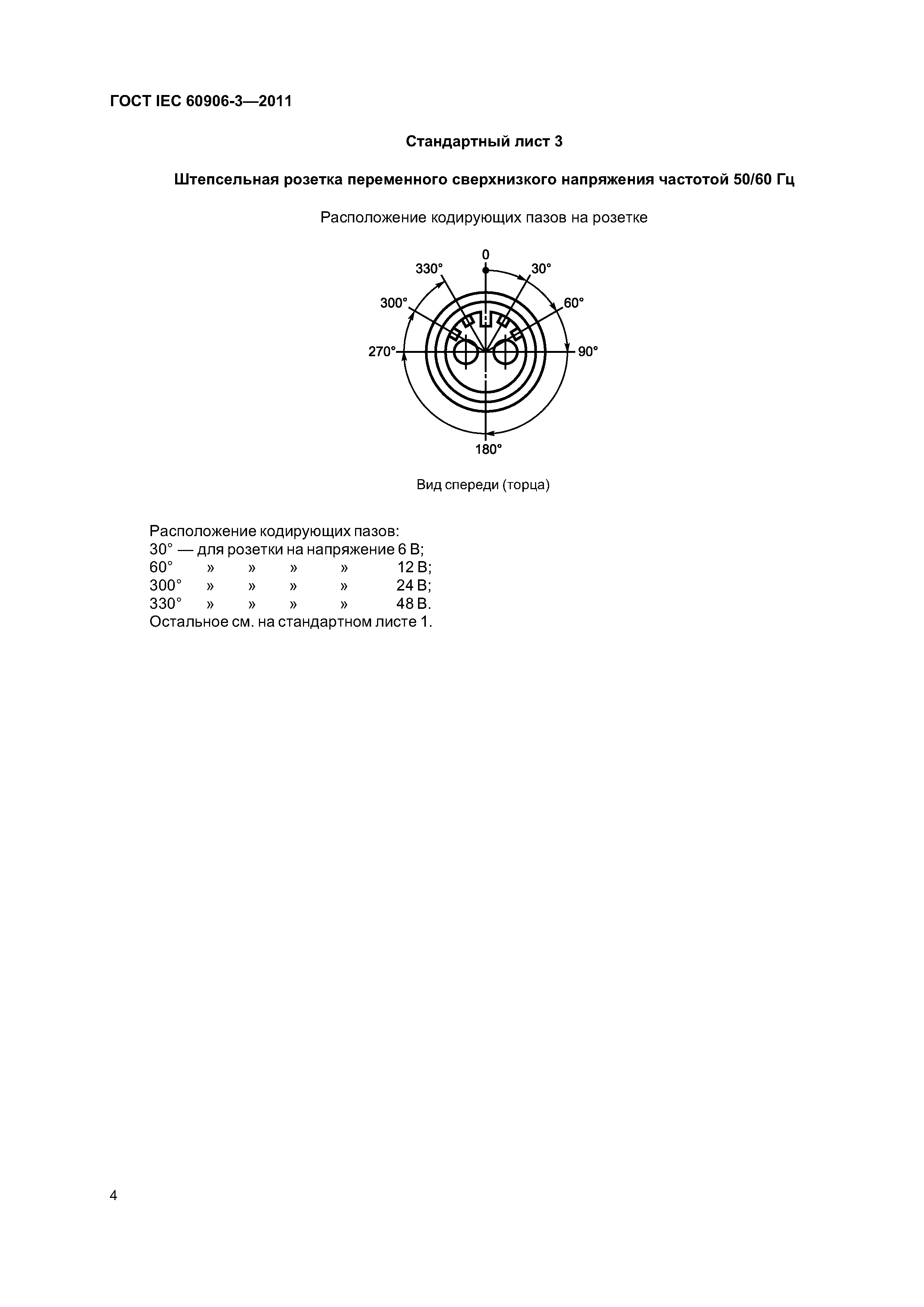 ГОСТ IEC 60906-3—2011

Стандартный лист 3

Штепсельная розетка переменного сверхнизкого напряжения частотой 50/60 Гц

Расположение кодирующих пазов на розетке

0
330°
30°
300°
60°
270°
90°
180°

Вид спереди (торца)

Расположение кодирующих пазов:
30° — для розетки на напряжение 6 В;
60° » » » » 12 В;
300° » » » » 24 В;
330° » » » » 48 В.
Остальное см. на стандартном листе 1.

4